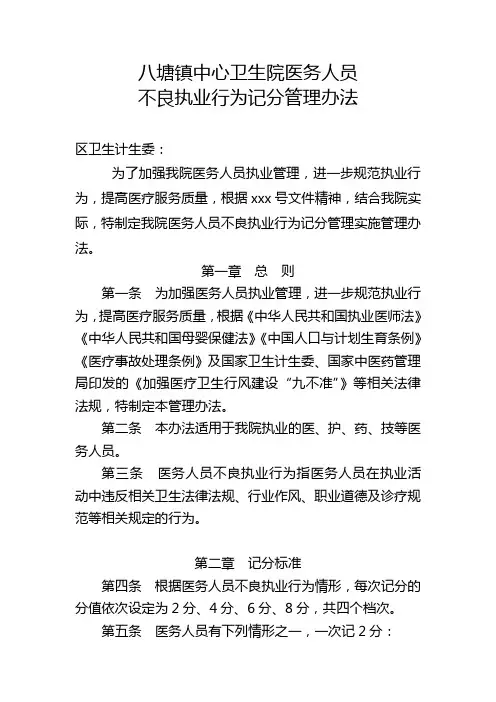 八塘镇中心卫生院医务人员
不良执业行为记分管理办法

区卫生计生委：

为了加强我院医务人员执业管理，进一步规范执业行为，提高医疗服务质量，根据 xxx 号文件精神，结合我院实际，特制定我院医务人员不良执业行为记分管理实施管理办法。

第一章　总　则

第一条　为加强医务人员执业管理，进一步规范执业行为，提高医疗服务质量，根据《中华人民共和国执业医师法》《中华人民共和国母婴保健法》《中国人口与计划生育条例》《医疗事故处理条例》及国家卫生计生委、国家中医药管理局印发的《加强医疗卫生行风建设“九不准”》等相关法律法规，特制定本管理办法。

第二条　本办法适用于我院执业的医、护、药、技等医务人员。

第三条　医务人员不良执业行为指医务人员在执业活动中违反相关卫生法律法规、行业作风、职业道德及诊疗规范等相关规定的行为。

第二章　记分标准

第四条　根据医务人员不良执业行为情形，每次记分的分值依次设定为 2 分、4 分、6 分、8 分，共四个档次。

第五条　医务人员有下列情形之一，一次记 2 分：